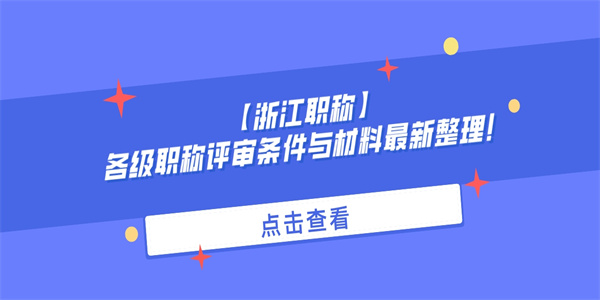 【浙江职称】
各级职称评审条件与材料最新整理!

点击查看